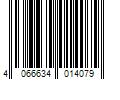 4 066634 014079